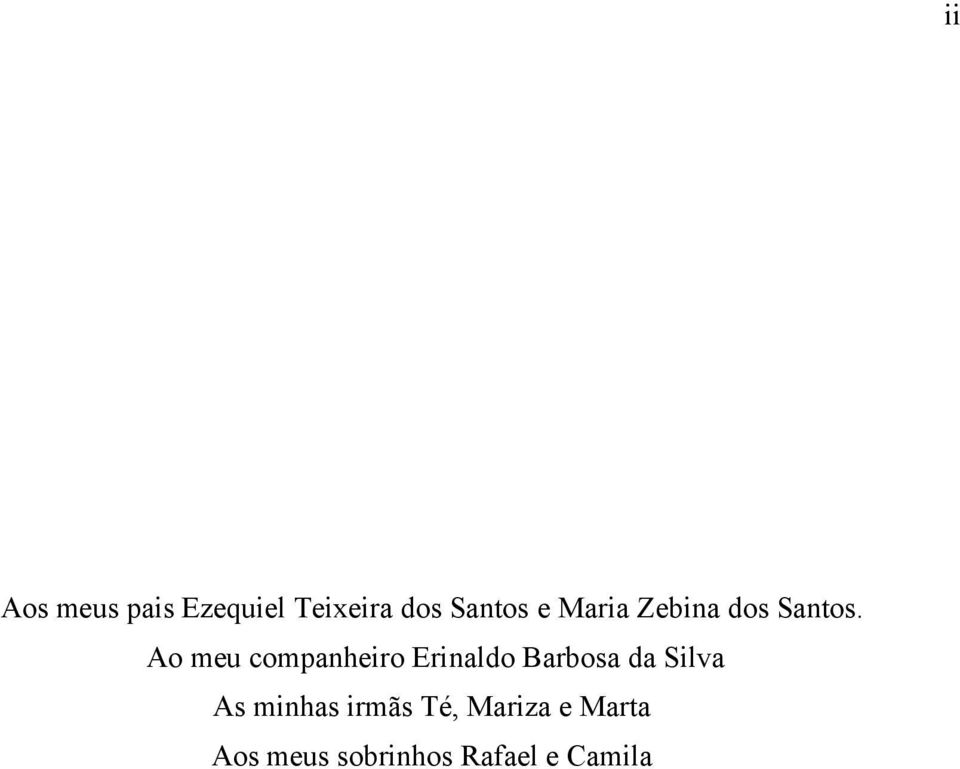 ii

Aos meus pais Ezequiel Teixeira dos Santos e Maria Zebina dos Santos.

Ao meu companheiro Erinaldo Barbosa da Silva

As minhas irmãs Té, Mariza e Marta

Aos meus sobrinhos Rafael e Camila